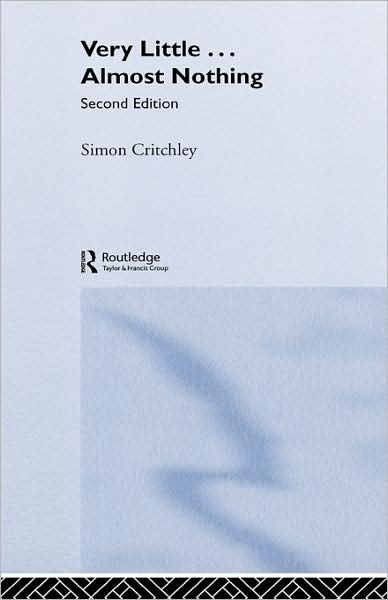 Very Little . . .
Almost Nothing

Second Edition

Simon Critchley

Routledge
Taylor & Francis Group